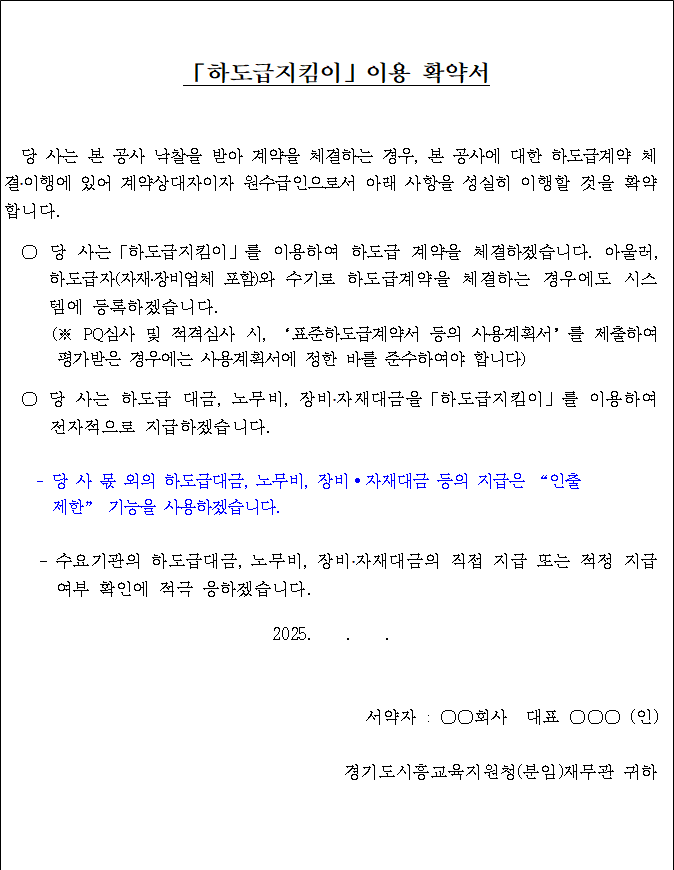 「하도급지킴이」 이용 확약서

당 사는 본 공사 낙찰을 받아 계약을 체결하는 경우, 본 공사에 대한 하도급계약 체결·이행에 있어 계약상대자이자 원수급인으로서 아래 사항을 성실히 이행할 것을 확약합니다.

○ 당 사는「하도급지킴이」를 이용하여 하도급 계약을 체결하겠습니다. 아울러, 하도급자(자재·장비업체 포함)와 수기로 하도급계약을 체결하는 경우에도 시스템에 등록하겠습니다.
(※ PQ심사 및 적격심사 시, '표준하도급계약서 등의 사용계획서'를 제출하여 평가받은 경우에는 사용계획서에 정한 바를 준수하여야 합니다)

○ 당 사는 하도급 대금, 노무비, 장비·자재대금을「하도급지킴이」를 이용하여 전자적으로 지급하겠습니다.

- 당 사 몫 외의 하도급대금, 노무비, 장비•자재대금 등의 지급은 "인출 제한" 기능을 사용하겠습니다.

- 수요기관의 하도급대금, 노무비, 장비·자재대금의 직접 지급 또는 적정 지급 여부 확인에 적극 응하겠습니다.

2025. . .

서약자 : ○○회사 대표 ○○○ (인)

경기도시흥교육지원청(분임)재무관 귀하